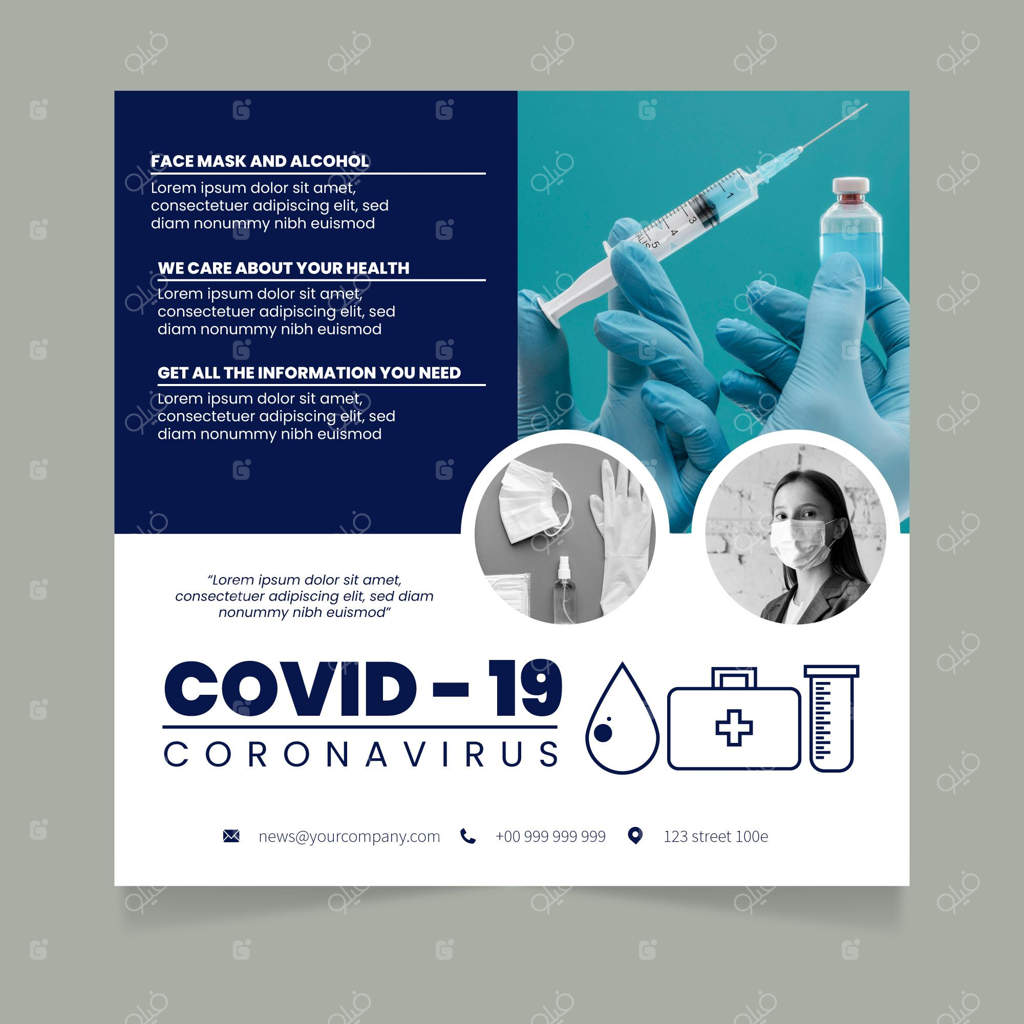 FACE MASK AND ALCOHOL
Lorem ipsum dolor sit amet, consectetuer adipiscing elit, sed diam nonummy nibh euismod

WE CARE ABOUT YOUR HEALTH
Lorem ipsum dolor sit amet, consectetuer adipiscing elit, sed diam nonummy nibh euismod

GET ALL THE INFORMATION YOU NEED
Lorem ipsum dolor sit amet, consectetuer adipiscing elit, sed diam nonummy nibh euismod

"Lorem ipsum dolor sit amet, consectetuer adipiscing elit, sed diam nonummy nibh euismod"

COVID - 19
CORONAVIRUS

news@yourcompany.com +00 999 999 999 123 street 100e

فيلو